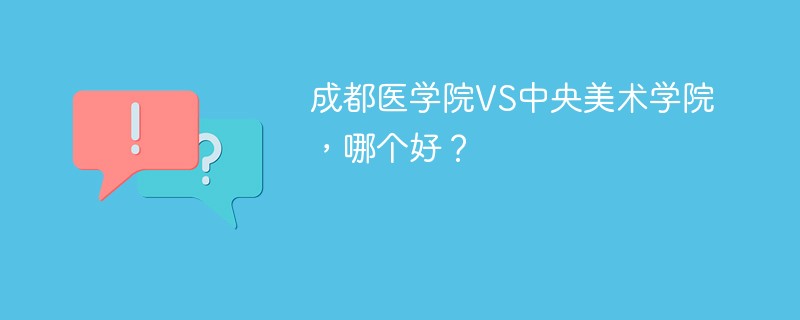 !
?
成都医学院VS中央美术学院，哪个好？